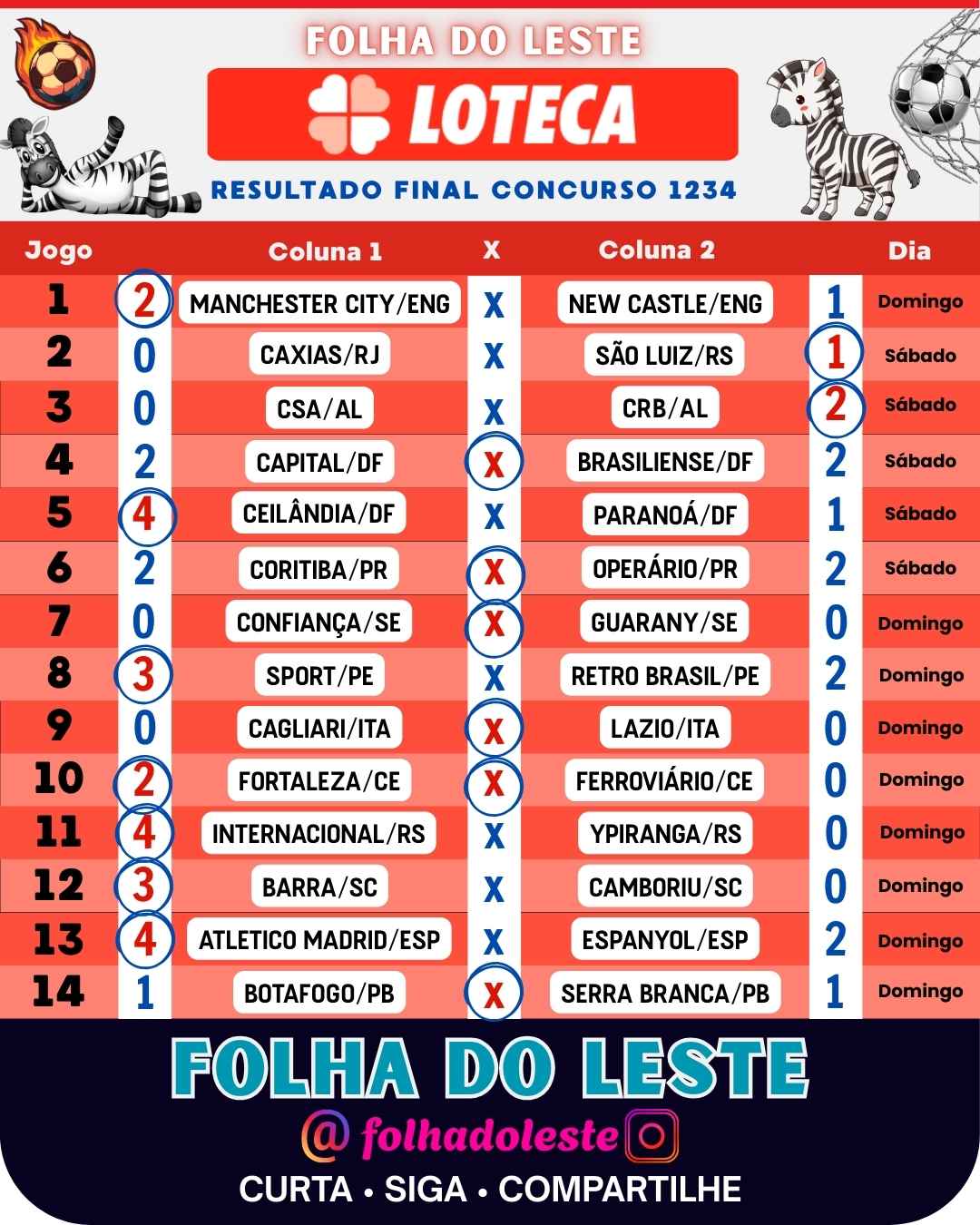 FOLHA DO LESTE

LOTECA

RESULTADO FINAL CONCURSO 1234

| Jogo | | Coluna 1 | X | Coluna 2 | | Dia |
|---|---|---|---|---|---|---|
| 1 | 2 | MANCHESTER CITY/ENG | X | NEW CASTLE/ENG | 1 | Domingo |
| 2 | 0 | CAXIAS/RJ | X | SÃO LUIZ/RS | 1 | Sábado |
| 3 | 0 | CSA/AL | X | CRB/AL | 2 | Sábado |
| 4 | 2 | CAPITAL/DF | X | BRASILIENSE/DF | 2 | Sábado |
| 5 | 4 | CEILÂNDIA/DF | X | PARANOÁ/DF | 1 | Sábado |
| 6 | 2 | CORITIBA/PR | X | OPERÁRIO/PR | 2 | Sábado |
| 7 | 0 | CONFIANÇA/SE | X | GUARANY/SE | 0 | Domingo |
| 8 | 3 | SPORT/PE | X | RETRO BRASIL/PE | 2 | Domingo |
| 9 | 0 | CAGLIARI/ITA | X | LAZIO/ITA | 0 | Domingo |
| 10 | 2 | FORTALEZA/CE | X | FERROVIÁRIO/CE | 0 | Domingo |
| 11 | 4 | INTERNACIONAL/RS | X | YPIRANGA/RS | 0 | Domingo |
| 12 | 3 | BARRA/SC | X | CAMBORIU/SC | 0 | Domingo |
| 13 | 4 | ATLETICO MADRID/ESP | X | ESPANYOL/ESP | 2 | Domingo |
| 14 | 1 | BOTAFOGO/PB | X | SERRA BRANCA/PB | 1 | Domingo |

FOLHA DO LESTE

@ folhadoleste

CURTA • SIGA • COMPARTILHE